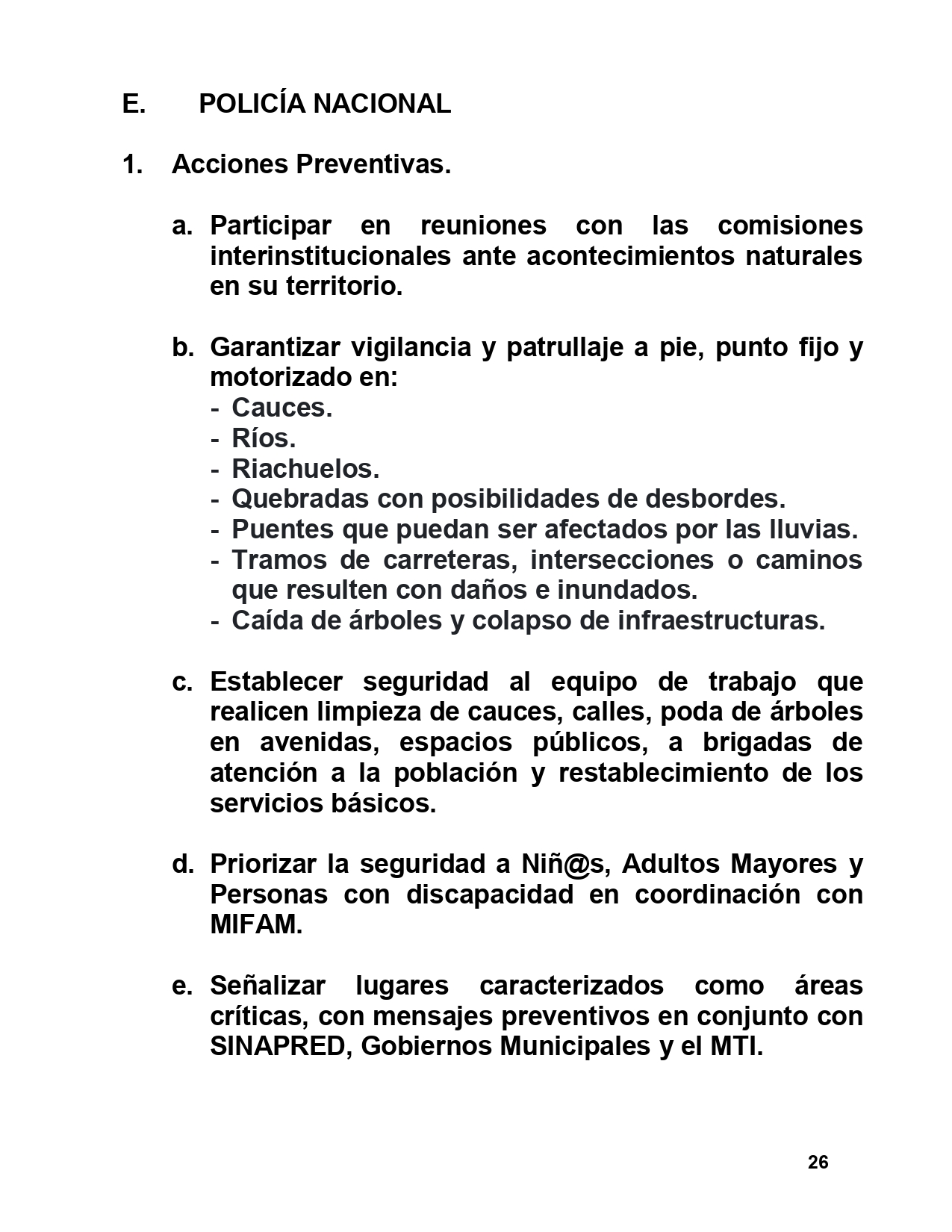 E. POLICÍA NACIONAL

1. Acciones Preventivas.

a. Participar en reuniones con las comisiones interinstitucionales ante acontecimientos naturales en su territorio.

b. Garantizar vigilancia y patrullaje a pie, punto fijo y motorizado en:
- Cauces.
- Ríos.
- Riachuelos.
- Quebradas con posibilidades de desbordes.
- Puentes que puedan ser afectados por las lluvias.
- Tramos de carreteras, intersecciones o caminos que resulten con daños e inundados.
- Caída de árboles y colapso de infraestructuras.

c. Establecer seguridad al equipo de trabajo que realicen limpieza de cauces, calles, poda de árboles en avenidas, espacios públicos, a brigadas de atención a la población y restablecimiento de los servicios básicos.

d. Priorizar la seguridad a Niñ@s, Adultos Mayores y Personas con discapacidad en coordinación con MIFAM.

e. Señalizar lugares caracterizados como áreas críticas, con mensajes preventivos en conjunto con SINAPRED, Gobiernos Municipales y el MTI.

26